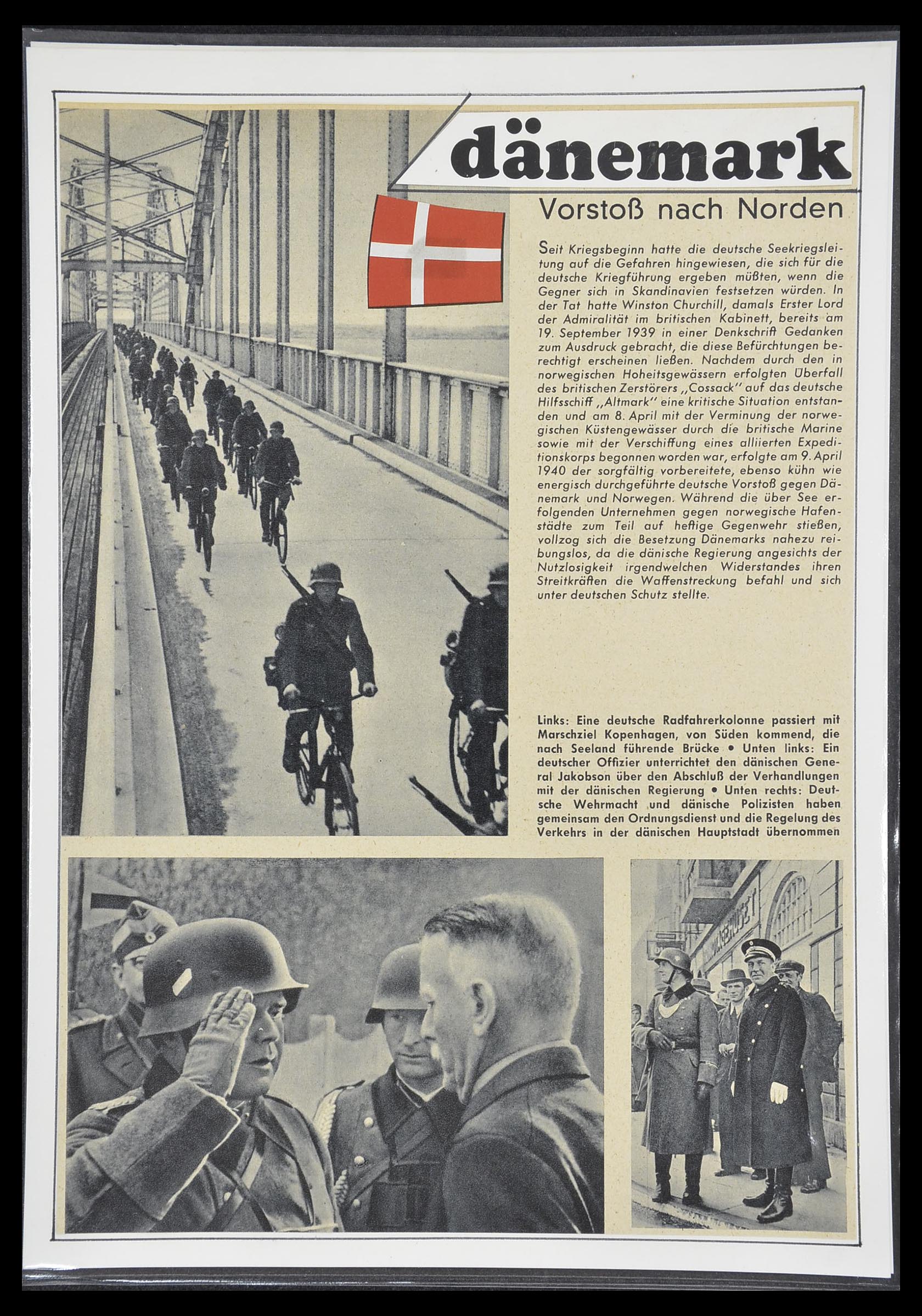 dänemark

Vorstoß nach Norden

Seit Kriegsbeginn hatte die deutsche Seekriegsleitung auf die Gefahren hingewiesen, die sich für die deutsche Kriegführung ergeben müßten, wenn die Gegner sich in Skandinavien festsetzen würden. In der Tat hatte Winston Churchill, damals Erster Lord der Admiralität im britischen Kabinett, bereits am 19. September 1939 in einer Denkschrift Gedanken zum Ausdruck gebracht, die diese Befürchtungen berechtigt erscheinen ließen. Nachdem durch den in norwegischen Hoheitsgewässern erfolgten Überfall des britischen Zerstörers „Cossack" auf das deutsche Hilfsschiff „Altmark" eine kritische Situation entstanden und am 8. April mit der Verminung der norwegischen Küstengewässer durch die britische Marine sowie mit der Verschiffung eines alliierten Expeditionskorps begonnen worden war, erfolgte am 9. April 1940 der sorgfältig vorbereitete, ebenso kühn wie energisch durchgeführte deutsche Vorstoß gegen Dänemark und Norwegen. Während die über See erfolgenden Unternehmen gegen norwegische Hafenstädte zum Teil auf heftige Gegenwehr stießen, vollzog sich die Besetzung Dänemarks nahezu reibungslos, da die dänische Regierung angesichts der Nutzlosigkeit irgendwelchen Widerstandes ihren Streitkräften die Waffenstreckung befahl und sich unter deutschen Schutz stellte.

Links: Eine deutsche Radfahrerkolonne passiert mit Marschziel Kopenhagen, von Süden kommend, die nach Seeland führende Brücke • Unten links: Ein deutscher Offizier unterrichtet den dänischen General Jakobson über den Abschluß der Verhandlungen mit der dänischen Regierung • Unten rechts: Deutsche Wehrmacht und dänische Polizisten haben gemeinsam den Ordnungsdienst und die Regelung des Verkehrs in der dänischen Hauptstadt übernommen